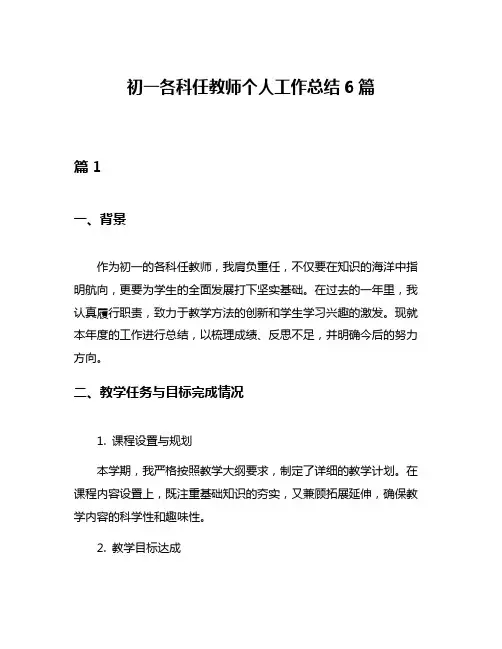 初一各科任教师个人工作总结 6 篇

篇 1

一、背景

作为初一的各科任教师，我肩负重任，不仅要在知识的海洋中指明航向，更要为学生的全面发展打下坚实基础。在过去的一年里，我认真履行职责，致力于教学方法的创新和学生学习兴趣的激发。现就本年度的工作进行总结，以梳理成绩、反思不足，并明确今后的努力方向。

二、教学任务与目标完成情况

1. 课程设置与规划

本学期，我严格按照教学大纲要求，制定了详细的教学计划。在课程内容设置上，既注重基础知识的夯实，又兼顾拓展延伸，确保教学内容的科学性和趣味性。

2. 教学目标达成